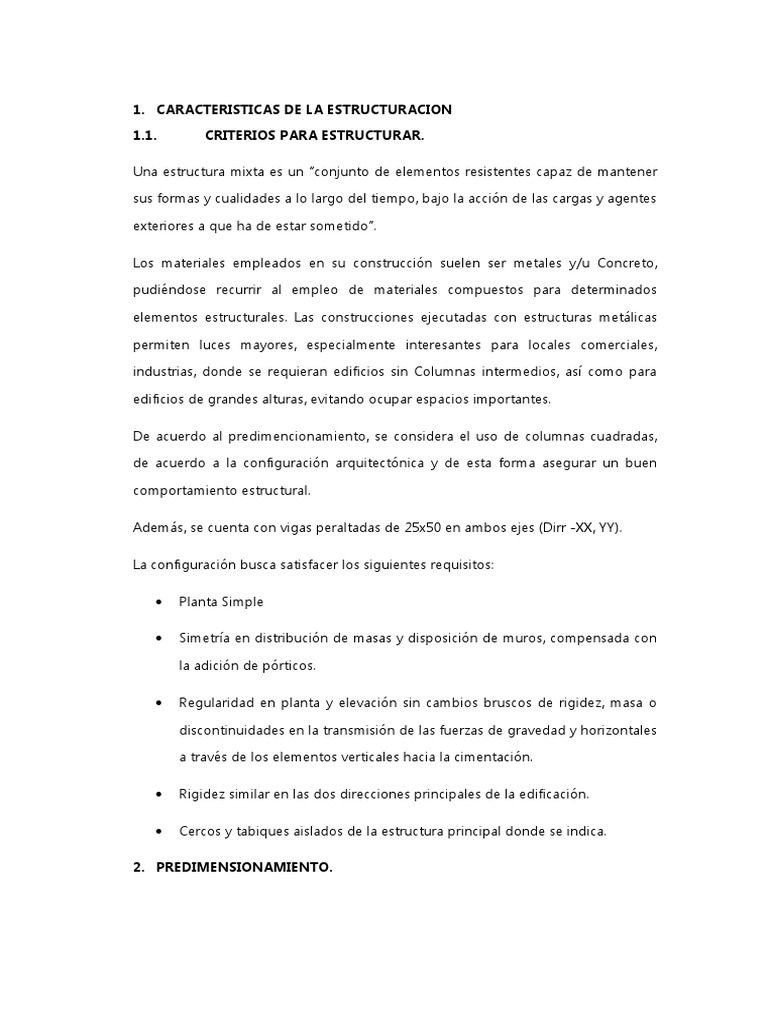 1. CARACTERISTICAS DE LA ESTRUCTURACION
1.1. CRITERIOS PARA ESTRUCTURAR.

Una estructura mixta es un "conjunto de elementos resistentes capaz de mantener sus formas y cualidades a lo largo del tiempo, bajo la acción de las cargas y agentes exteriores a que ha de estar sometido".

Los materiales empleados en su construcción suelen ser metales y/u Concreto, pudiéndose recurrir al empleo de materiales compuestos para determinados elementos estructurales. Las construcciones ejecutadas con estructuras metálicas permiten luces mayores, especialmente interesantes para locales comerciales, industrias, donde se requieran edificios sin Columnas intermedios, así como para edificios de grandes alturas, evitando ocupar espacios importantes.

De acuerdo al predimencionamiento, se considera el uso de columnas cuadradas, de acuerdo a la configuración arquitectónica y de esta forma asegurar un buen comportamiento estructural.

Además, se cuenta con vigas peraltadas de 25x50 en ambos ejes (Dirr -XX, YY).

La configuración busca satisfacer los siguientes requisitos:

• Planta Simple

• Simetría en distribución de masas y disposición de muros, compensada con la adición de pórticos.

• Regularidad en planta y elevación sin cambios bruscos de rigidez, masa o discontinuidades en la transmisión de las fuerzas de gravedad y horizontales a través de los elementos verticales hacia la cimentación.

• Rigidez similar en las dos direcciones principales de la edificación.

• Cercos y tabiques aislados de la estructura principal donde se indica.

2. PREDIMENSIONAMIENTO.